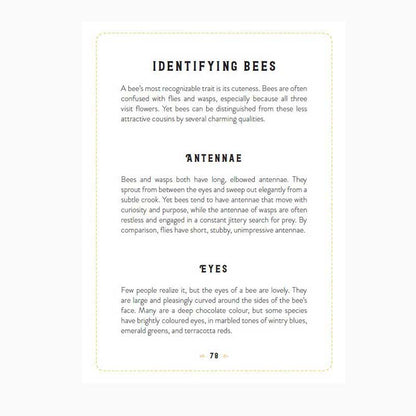 IDENTIFYING BEES

A bee's most recognizable trait is its cuteness. Bees are often confused with flies and wasps, especially because all three visit flowers. Yet bees can be distinguished from these less attractive cousins by several charming qualities.

ANTENNAE

Bees and wasps both have long, elbowed antennae. They sprout from between the eyes and sweep out elegantly from a subtle crook. Yet bees tend to have antennae that move with curiosity and purpose, while the antennae of wasps are often restless and engaged in a constant jittery search for prey. By comparison, flies have short, stubby, unimpressive antennae.

EYES

Few people realize it, but the eyes of a bee are lovely. They are large and pleasingly curved around the sides of the bee's face. Many are a deep chocolate colour, but some species have brightly coloured eyes, in marbled tones of wintry blues, emerald greens, and terracotta reds.

78